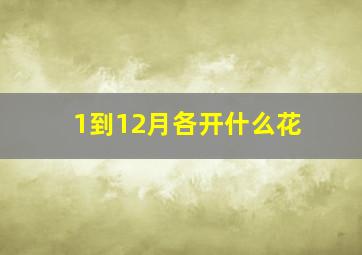 1到12月各开什么花